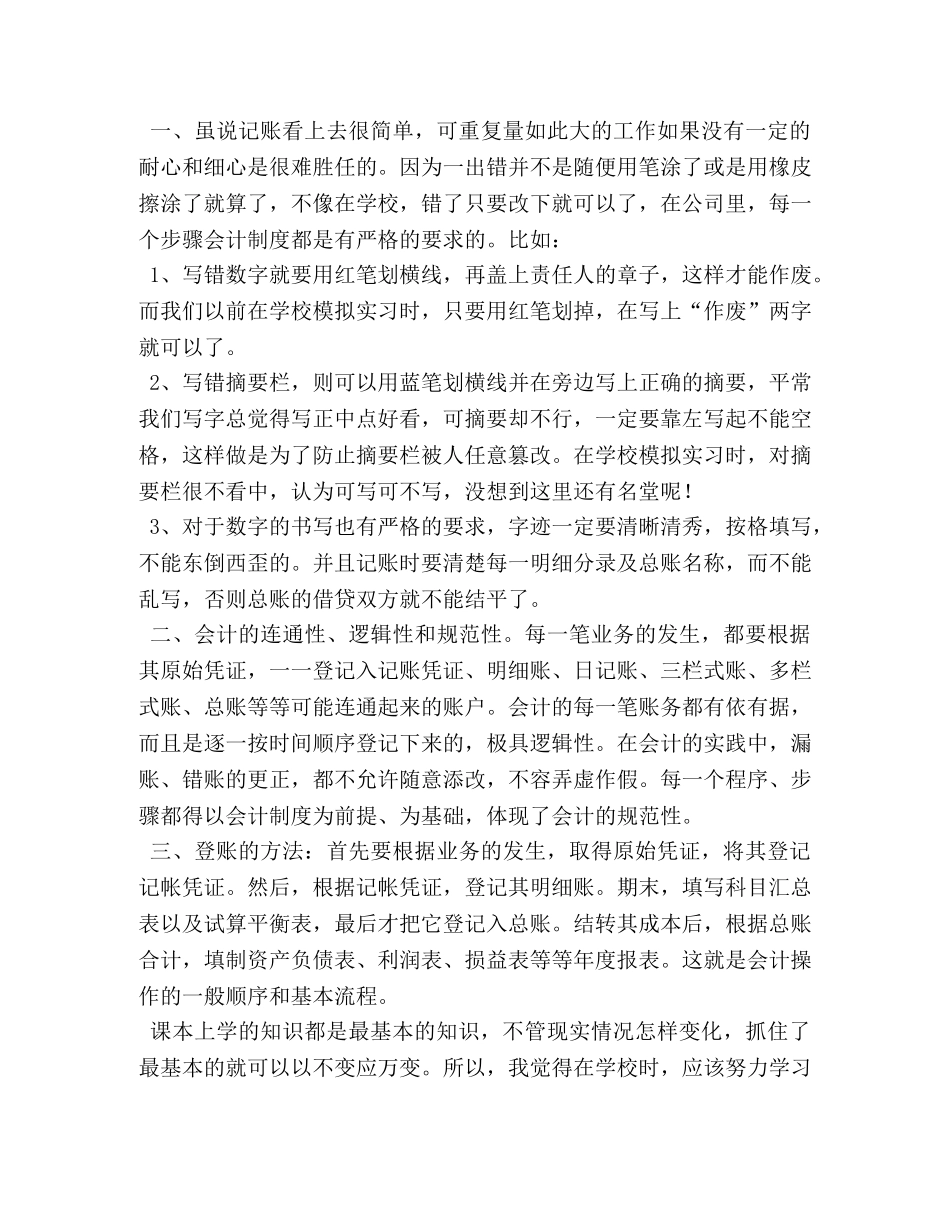 一、虽说记账看上去很简单，可重复量如此大的工作如果没有一定的耐心和细心是很难胜任的。因为一出错并不是随便用笔涂了或是用橡皮擦涂了就算了，不像在学校，错了只要改下就可以了，在公司里，每一个步骤会计制度都是有严格的要求的。比如：

1、写错数字就要用红笔划横线，再盖上责任人的章子，这样才能作废。而我们以前在学校模拟实习时，只要用红笔划掉，在写上“作废”两字就可以了。

2、写错摘要栏，则可以用蓝笔划横线并在旁边写上正确的摘要，平常我们写字总觉得写正中点好看，可摘要却不行，一定要靠左写起不能空格，这样做是为了防止摘要栏被人任意篡改。在学校模拟实习时，对摘要栏很不看中，认为可写可不写，没想到这里还有名堂呢！

3、对于数字的书写也有严格的要求，字迹一定要清晰清秀，按格填写，不能东倒西歪的。并且记账时要清楚每一明细分录及总账名称，而不能乱写，否则总账的借贷双方就不能结平了。

二、会计的连通性、逻辑性和规范性。每一笔业务的发生，都要根据其原始凭证，一一登记入记账凭证、明细账、日记账、三栏式账、多栏式账、总账等等可能连通起来的账户。会计的每一笔账务都有依有据，而且是逐一按时间顺序登记下来的，极具逻辑性。在会计的实践中，漏账、错账的更正，都不允许随意添改，不容弄虚作假。每一个程序、步骤都得以会计制度为前提、为基础，体现了会计的规范性。

三、登账的方法：首先要根据业务的发生，取得原始凭证，将其登记记帐凭证。然后，根据记帐凭证，登记其明细账。期末，填写科目汇总表以及试算平衡表，最后才把它登记入总账。结转其成本后，根据总账合计，填制资产负债表、利润表、损益表等等年度报表。这就是会计操作的一般顺序和基本流程。

课本上学的知识都是最基本的知识，不管现实情况怎样变化，抓住了最基本的就可以以不变应万变。所以，我觉得在学校时，应该努力学习